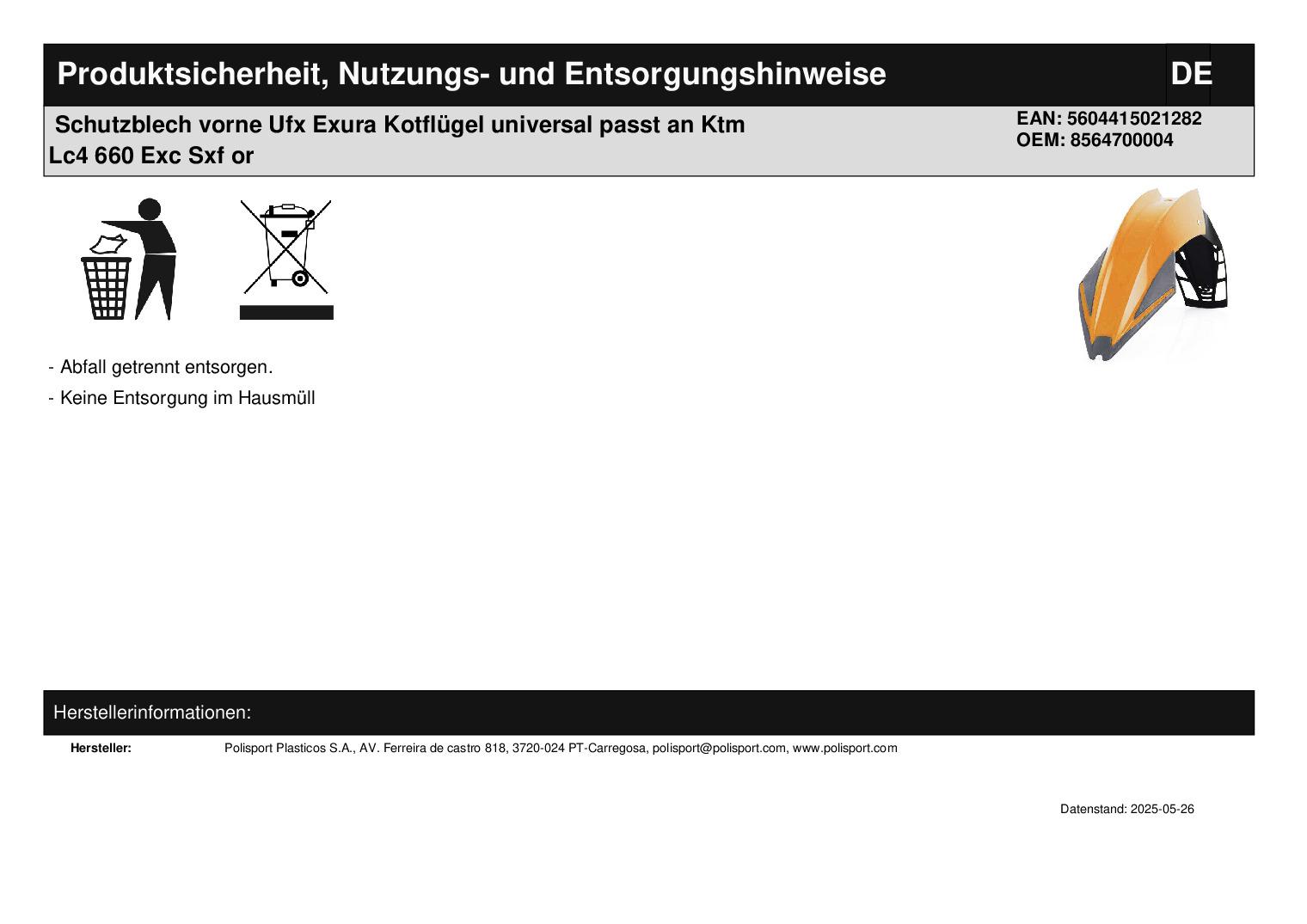 Produktsicherheit, Nutzungs- und Entsorgungshinweise

DE

Schutzblech vorne Ufx Exura Kotflügel universal passt an Ktm Lc4 660 Exc Sxf or

EAN: 5604415021282
OEM: 8564700004

- Abfall getrennt entsorgen.
- Keine Entsorgung im Hausmüll

Herstellerinformationen:

Hersteller: Polisport Plasticos S.A., AV. Ferreira de castro 818, 3720-024 PT-Carregosa, polisport@polisport.com, www.polisport.com

Datenstand: 2025-05-26